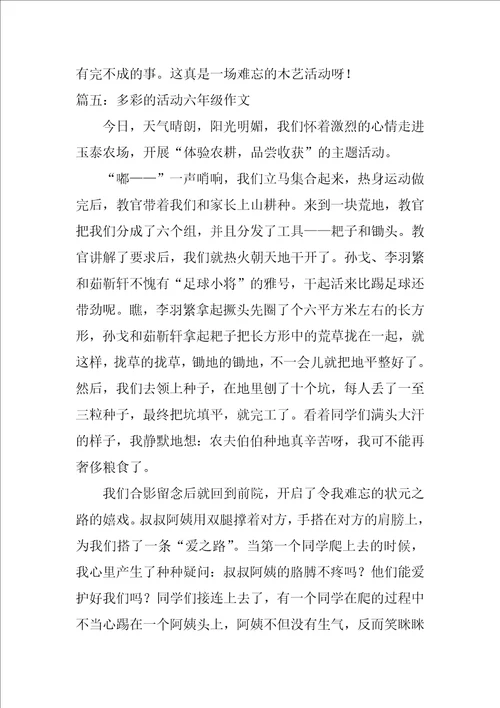 有完不成的事。这真是一场难忘的木艺活动呀！

篇五：多彩的活动六年级作文

今日，天气晴朗，阳光明媚，我们怀着激烈的心情走进玉泰农场，开展“体验农耕，品尝收获”的主题活动。

“嘟——”一声哨响，我们立马集合起来，热身运动做完后，教官带着我们和家长上山耕种。来到一块荒地，教官把我们分成了六个组，并且分发了工具——耙子和锄头。教官讲解了要求后，我们就热火朝天地干开了。孙戈、李羽繁和茹靳轩不愧有“足球小将”的雅号，干起活来比踢足球还带劲呢。瞧，李羽繁拿起撅头先圈了个六平方米左右的长方形，孙戈和茹靳轩拿起耙子把长方形中的荒草拢在一起，就这样，拢草的拢草，锄地的锄地，不一会儿就把地平整好了。然后，我们去领上种子，在地里刨了十个坑，每人丢了一至三粒种子，最终把坑填平，就完工了。看着同学们满头大汗的样子，我静默地想：农夫伯伯种地真辛苦呀，我可不能再奢侈粮食了。

我们合影留念后就回到前院，开启了令我难忘的状元之路的嬉戏。叔叔阿姨用双腿撑着对方，手搭在对方的肩膀上，为我们搭了一条“爱之路”。当第一个同学爬上去的时候，我心里产生了种种疑问：叔叔阿姨的胳膊不疼吗？他们能爱护好我们吗？同学们接连上去了，有一个同学在爬的过程中不当心踢在一个阿姨头上，阿姨不但没有生气，反而笑眯眯